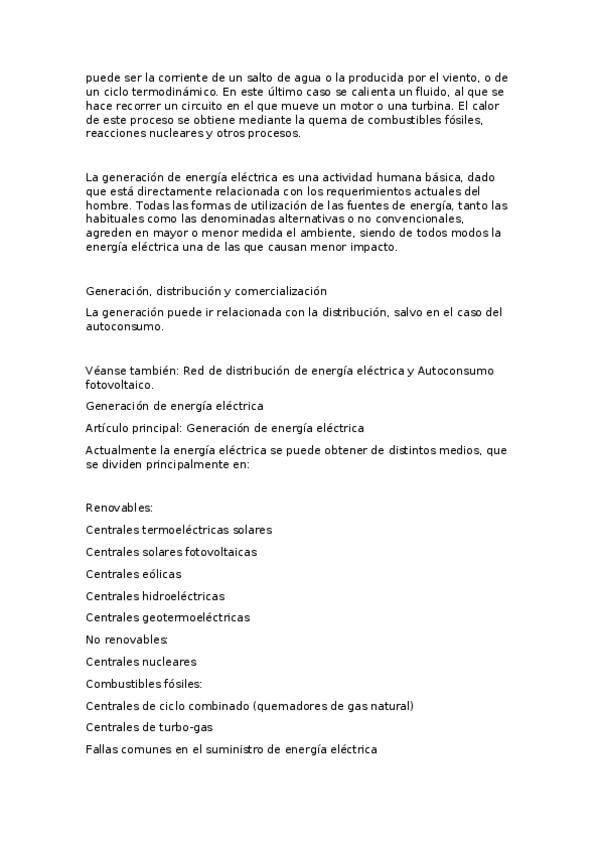 puede ser la corriente de un salto de agua o la producida por el viento, o de un ciclo termodinámico. En este último caso se calienta un fluido, al que se hace recorrer un circuito en el que mueve un motor o una turbina. El calor de este proceso se obtiene mediante la quema de combustibles fósiles, reacciones nucleares y otros procesos.

La generación de energía eléctrica es una actividad humana básica, dado que está directamente relacionada con los requerimientos actuales del hombre. Todas las formas de utilización de las fuentes de energía, tanto las habituales como las denominadas alternativas o no convencionales, agreden en mayor o menor medida el ambiente, siendo de todos modos la energía eléctrica una de las que causan menor impacto.

Generación, distribución y comercialización

La generación puede ir relacionada con la distribución, salvo en el caso del autoconsumo.

Véanse también: Red de distribución de energía eléctrica y Autoconsumo fotovoltaico.

Generación de energía eléctrica

Artículo principal: Generación de energía eléctrica

Actualmente la energía eléctrica se puede obtener de distintos medios, que se dividen principalmente en:

Renovables:

Centrales termoeléctricas solares

Centrales solares fotovoltaicas

Centrales eólicas

Centrales hidroeléctricas

Centrales geotermoeléctricas

No renovables:

Centrales nucleares

Combustibles fósiles:

Centrales de ciclo combinado (quemadores de gas natural)

Centrales de turbo-gas

Fallas comunes en el suministro de energía eléctrica